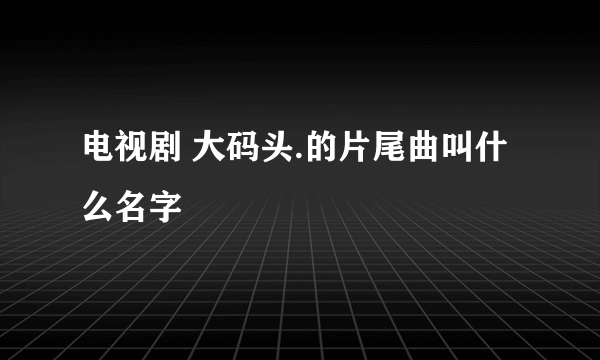 电视剧 大码头.的片尾曲叫什么名字